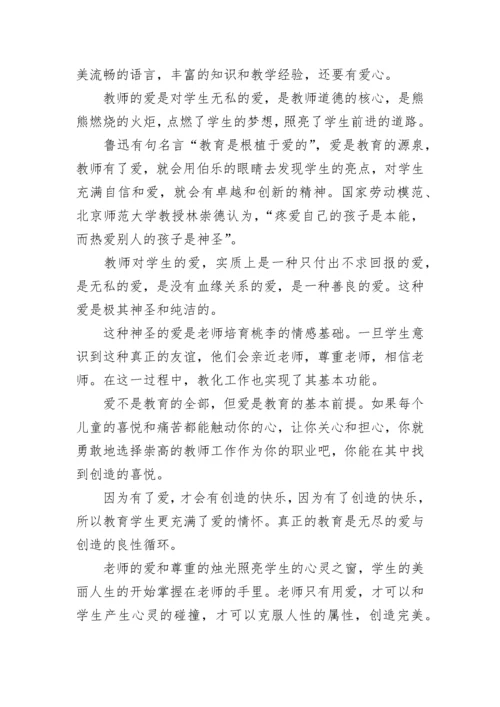 美流畅的语言，丰富的知识和教学经验，还要有爱心。

教师的爱是对学生无私的爱，是教师道德的核心，是熊熊燃烧的火炬，点燃了学生的梦想，照亮了学生前进的道路。

鲁迅有句名言“教育是根植于爱的”，爱是教育的源泉，教师有了爱，就会用伯乐的眼睛去发现学生的亮点，对学生充满自信和爱，就会有卓越和创新的精神。国家劳动模范、北京师范大学教授林崇德认为，“疼爱自己的孩子是本能，而热爱别人的孩子是神圣”。

教师对学生的爱，实质上是一种只付出不求回报的爱，是无私的爱，是没有血缘关系的爱，是一种善良的爱。这种爱是极其神圣和纯洁的。

这种神圣的爱是老师培育桃李的情感基础。一旦学生意识到这种真正的友谊，他们会亲近老师，尊重老师，相信老师。在这一过程中，教化工作也实现了其基本功能。

爱不是教育的全部，但爱是教育的基本前提。如果每个儿童的喜悦和痛苦都能触动你的心，让你关心和担心，你就勇敢地选择崇高的教师工作作为你的职业吧，你能在其中找到创造的喜悦。

因为有了爱，才会有创造的快乐，因为有了创造的快乐，所以教育学生更充满了爱的情怀。真正的教育是无尽的爱与创造的良性循环。

老师的爱和尊重的烛光照亮学生的心灵之窗，学生的美丽人生的开始掌握在老师的手里。老师只有用爱，才可以和学生产生心灵的碰撞，才可以克服人性的属性，创造完美。